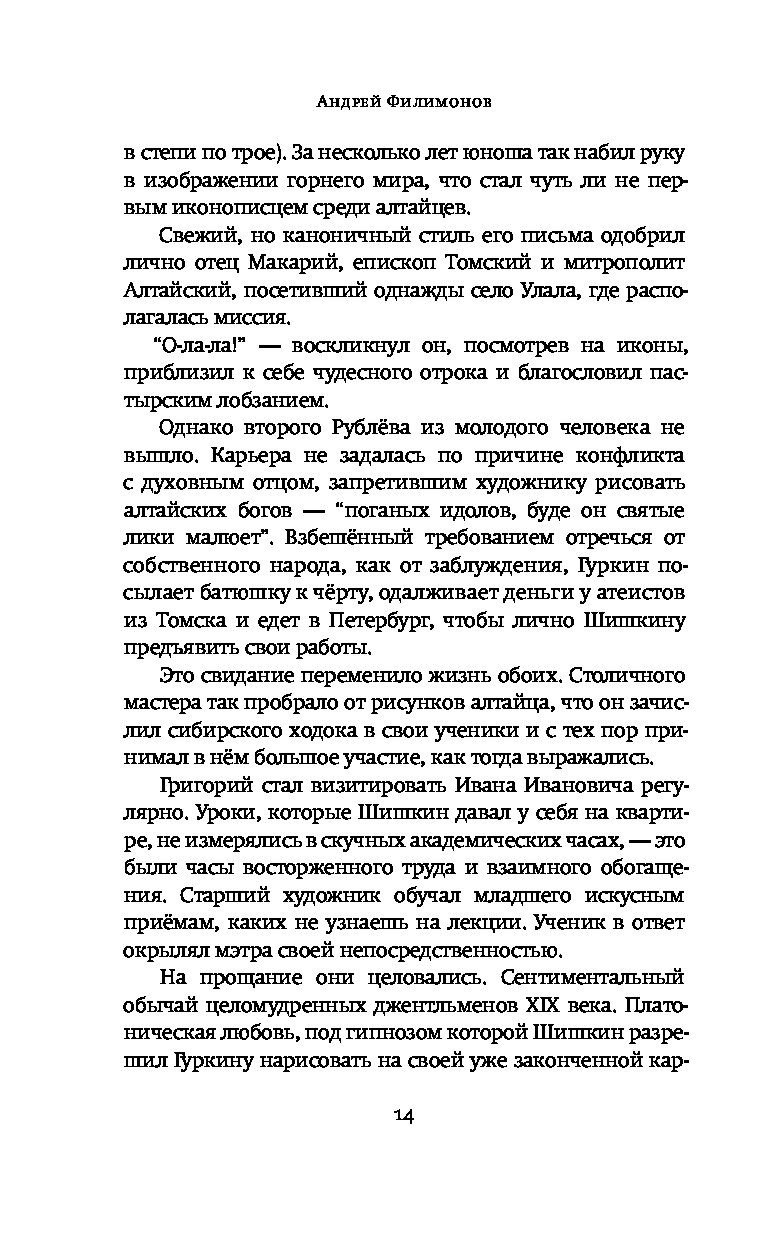 Андрей Филимонов

в степи по трое). За несколько лет юноша так набил руку в изображении горнего мира, что стал чуть ли не первым иконописцем среди алтайцев.

Свежий, но каноничный стиль его письма одобрил лично отец Макарий, епископ Томский и митрополит Алтайский, посетивший однажды село Улала, где располагалась миссия.

"О-ла-ла!" — воскликнул он, посмотрев на иконы, приблизил к себе чудесного отрока и благословил пастырским лобзанием.

Однако второго Рублёва из молодого человека не вышло. Карьера не задалась по причине конфликта с духовным отцом, запретившим художнику рисовать алтайских богов — "поганых идолов, буде он святые лики малюет". Взбешённый требованием отречься от собственного народа, как от заблуждения, Гуркин посылает батюшку к чёрту, одалживает деньги у атеистов из Томска и едет в Петербург, чтобы лично Шишкину предъявить свои работы.

Это свидание переменило жизнь обоих. Столичного мастера так пробрало от рисунков алтайца, что он зачислил сибирского ходока в свои ученики и с тех пор принимал в нём большое участие, как тогда выражались.

Григорий стал визитировать Ивана Ивановича регулярно. Уроки, которые Шишкин давал у себя на квартире, не измерялись в скучных академических часах, — это были часы восторженного труда и взаимного обогащения. Старший художник обучал младшего искусным приёмам, каких не узнаешь на лекции. Ученик в ответ окрылял мэтра своей непосредственностью.

На прощание они целовались. Сентиментальный обычай целомудренных джентльменов XIX века. Платоническая любовь, под гипнозом которой Шишкин разрешил Гуркину нарисовать на своей уже законченной кар-

14